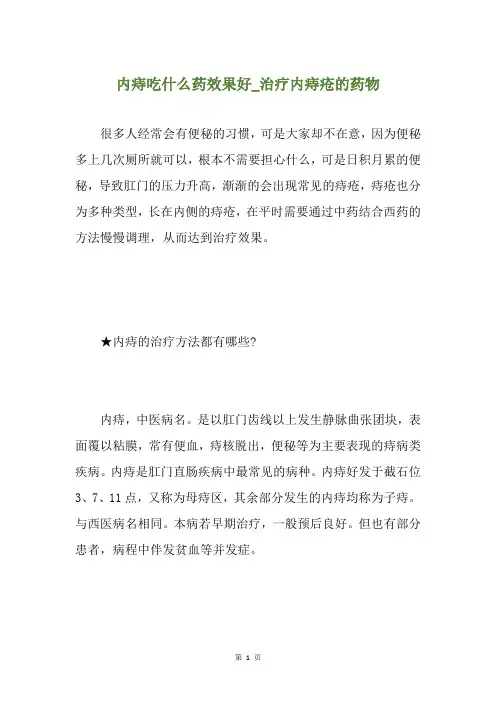 内痔吃什么药效果好_治疗内痔疮的药物

很多人经常会有便秘的习惯，可是大家却不在意，因为便秘多上几次厕所就可以，根本不需要担心什么，可是日积月累的便秘，导致肛门的压力升高，渐渐的会出现常见的痔疮，痔疮也分为多种类型，长在内侧的痔疮，在平时需要通过中药结合西药的方法慢慢调理，从而达到治疗效果。

★内痔的治疗方法都有哪些?

内痔，中医病名。是以肛门齿线以上发生静脉曲张团块，表面覆以粘膜，常有便血，痔核脱出，便秘等为主要表现的痔病类疾病。内痔是肛门直肠疾病中最常见的病种。内痔好发于截石位3、7、11点，又称为母痔区，其余部分发生的内痔均称为子痔。与西医病名相同。本病若早期治疗，一般预后良好。但也有部分患者，病程中伴发贫血等并发症。

第 1 页